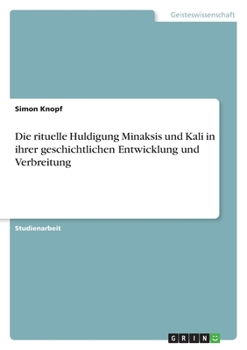 Geisteswissenschaft

Simon Knopf

Die rituelle Huldigung Minaksis und Kali in ihrer geschichtlichen Entwicklung und Verbreitung

Studienarbeit

GRIN